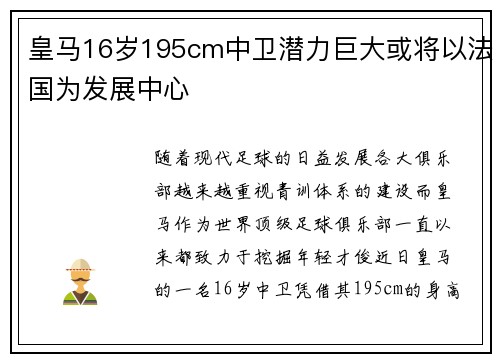 皇马16岁195cm中卫潜力巨大或将以法国为发展中心

随着现代足球的日益发展各大俱乐部越来越重视青训体系的建设而皇马作为世界顶级足球俱乐部一直以来都致力于挖掘年轻才俊近日皇马的一名16岁中卫凭借其195cm的身高